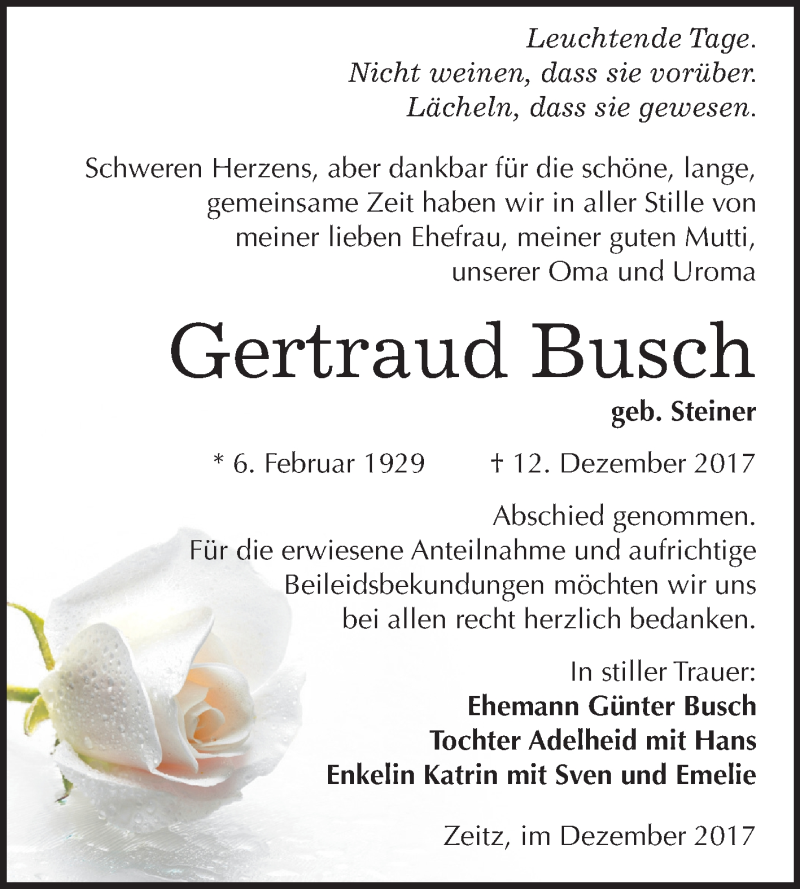 Leuchtende Tage.
Nicht weinen, dass sie vorüber.
Lächeln, dass sie gewesen.

Schweren Herzens, aber dankbar für die schöne, lange, gemeinsame Zeit haben wir in aller Stille von meiner lieben Ehefrau, meiner guten Mutti, unserer Oma und Uroma

Gertraud Busch

geb. Steiner

* 6. Februar 1929 † 12. Dezember 2017

Abschied genommen.
Für die erwiesene Anteilnahme und aufrichtige Beileidsbekundungen möchten wir uns bei allen recht herzlich bedanken.

In stiller Trauer:
Ehemann Günter Busch
Tochter Adelheid mit Hans
Enkelin Katrin mit Sven und Emelie

Zeitz, im Dezember 2017